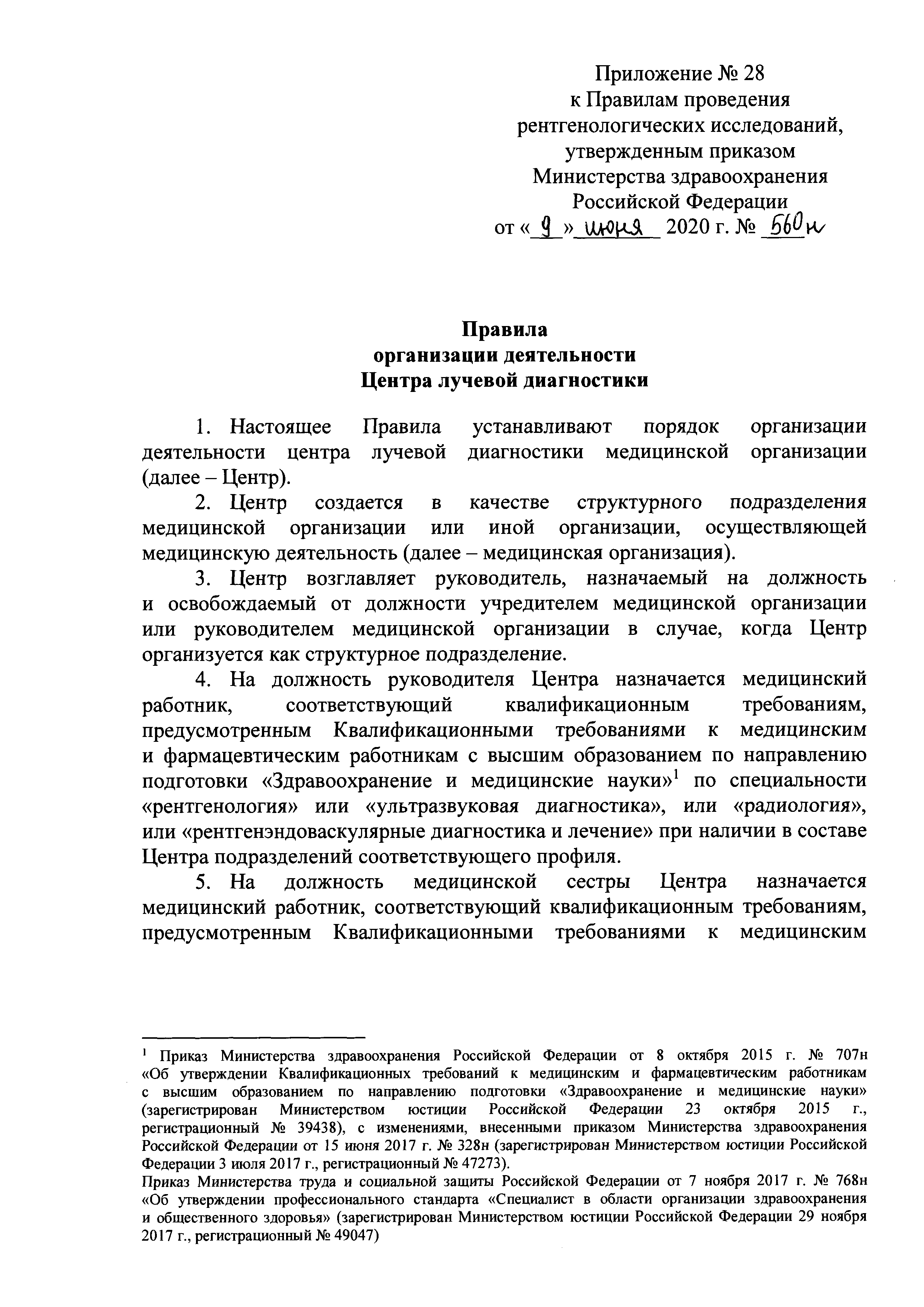 Приложение № 28
к Правилам проведения
рентгенологических исследований,
утвержденным приказом
Министерства здравоохранения
Российской Федерации
от « 9 » июня 2020 г. № 560н

Правила
организации деятельности
Центра лучевой диагностики

1. Настоящее Правила устанавливают порядок организации деятельности центра лучевой диагностики медицинской организации (далее – Центр).

2. Центр создается в качестве структурного подразделения медицинской организации или иной организации, осуществляющей медицинскую деятельность (далее – медицинская организация).

3. Центр возглавляет руководитель, назначаемый на должность и освобождаемый от должности учредителем медицинской организации или руководителем медицинской организации в случае, когда Центр организуется как структурное подразделение.

4. На должность руководителя Центра назначается медицинский работник, соответствующий квалификационным требованиям, предусмотренным Квалификационными требованиями к медицинским и фармацевтическим работникам с высшим образованием по направлению подготовки «Здравоохранение и медицинские науки»$^1$ по специальности «рентгенология» или «ультразвуковая диагностика», или «радиология», или «рентгенэндоваскулярные диагностика и лечение» при наличии в составе Центра подразделений соответствующего профиля.

5. На должность медицинской сестры Центра назначается медицинский работник, соответствующий квалификационным требованиям, предусмотренным Квалификационными требованиями к медицинским

$^1$ Приказ Министерства здравоохранения Российской Федерации от 8 октября 2015 г. № 707н «Об утверждении Квалификационных требований к медицинским и фармацевтическим работникам с высшим образованием по направлению подготовки «Здравоохранение и медицинские науки» (зарегистрирован Министерством юстиции Российской Федерации 23 октября 2015 г., регистрационный № 39438), с изменениями, внесенными приказом Министерства здравоохранения Российской Федерации от 15 июня 2017 г. № 328н (зарегистрирован Министерством юстиции Российской Федерации 3 июля 2017 г., регистрационный № 47273).
Приказ Министерства труда и социальной защиты Российской Федерации от 7 ноября 2017 г. № 768н «Об утверждении профессионального стандарта «Специалист в области организации здравоохранения и общественного здоровья» (зарегистрирован Министерством юстиции Российской Федерации 29 ноября 2017 г., регистрационный № 49047)